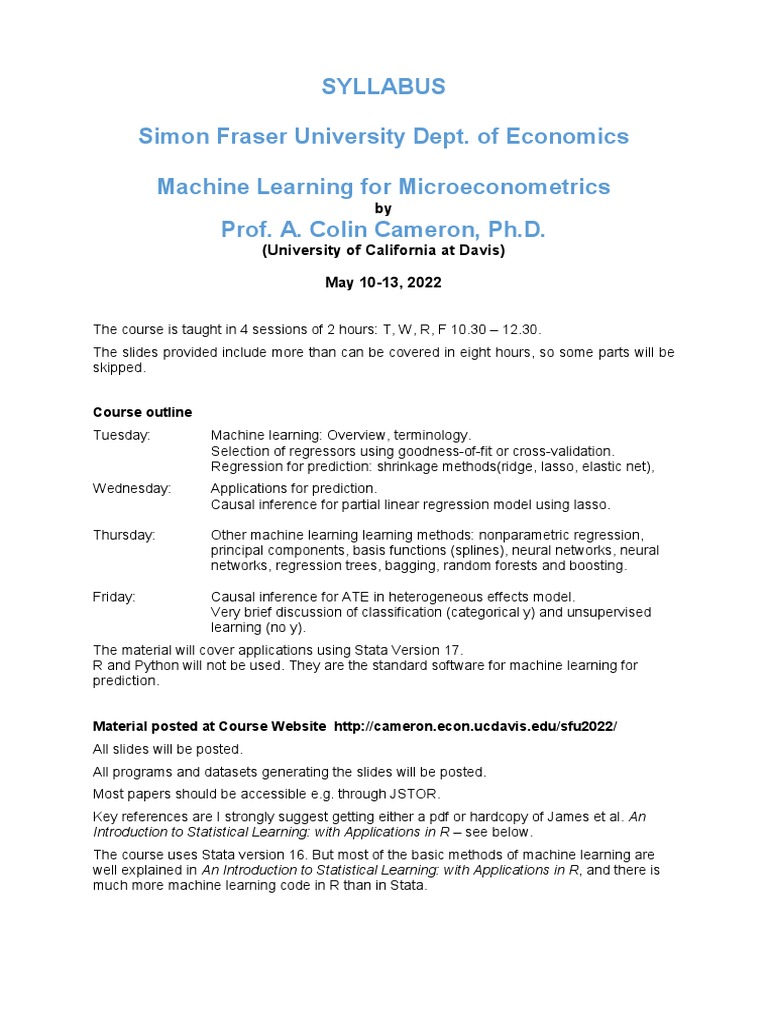 SYLLABUS

Simon Fraser University Dept. of Economics

Machine Learning for Microeconometrics
by
Prof. A. Colin Cameron, Ph.D.
(University of California at Davis)

May 10-13, 2022

The course is taught in 4 sessions of 2 hours: T, W, R, F 10.30 – 12.30.

The slides provided include more than can be covered in eight hours, so some parts will be skipped.

Course outline

Tuesday: Machine learning: Overview, terminology.
Selection of regressors using goodness-of-fit or cross-validation.
Regression for prediction: shrinkage methods(ridge, lasso, elastic net),

Wednesday: Applications for prediction.
Causal inference for partial linear regression model using lasso.

Thursday: Other machine learning learning methods: nonparametric regression, principal components, basis functions (splines), neural networks, neural networks, regression trees, bagging, random forests and boosting.

Friday: Causal inference for ATE in heterogeneous effects model.
Very brief discussion of classification (categorical y) and unsupervised learning (no y).

The material will cover applications using Stata Version 17.
R and Python will not be used. They are the standard software for machine learning for prediction.

Material posted at Course Website http://cameron.econ.ucdavis.edu/sfu2022/

All slides will be posted.

All programs and datasets generating the slides will be posted.

Most papers should be accessible e.g. through JSTOR.

Key references are I strongly suggest getting either a pdf or hardcopy of James et al. An Introduction to Statistical Learning: with Applications in R – see below.

The course uses Stata version 16. But most of the basic methods of machine learning are well explained in An Introduction to Statistical Learning: with Applications in R, and there is much more machine learning code in R than in Stata.